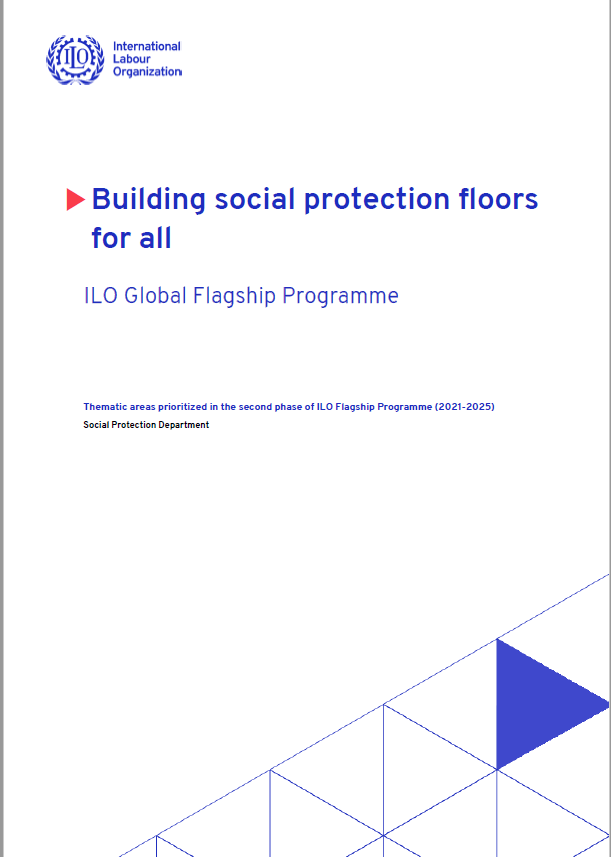 ILO

International Labour Organization

Building social protection floors for all

ILO Global Flagship Programme

Thematic areas prioritized in the second phase of ILO Flagship Programme (2021-2025)

Social Protection Department